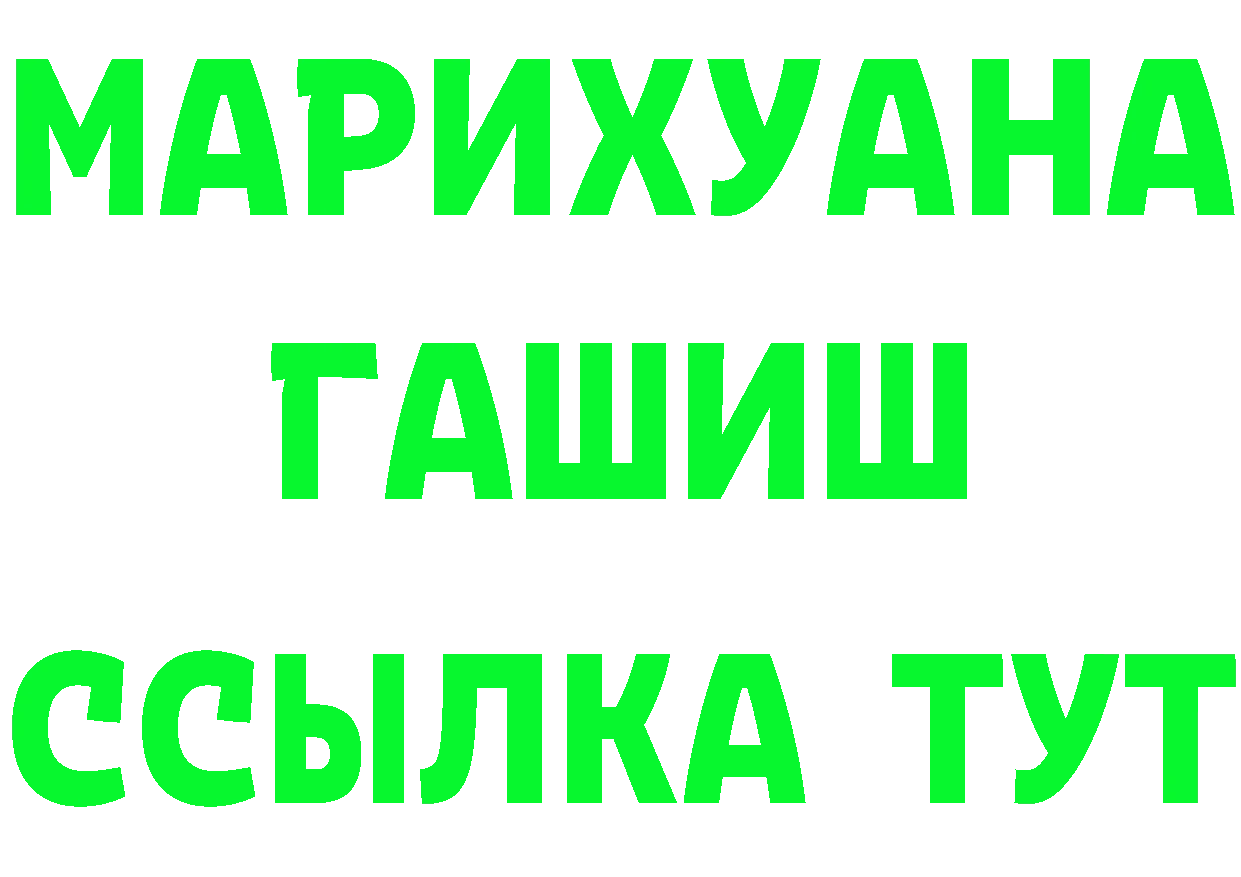 МАРИХУАНА
ГАШИШ
ССЫЛКА ТУТ